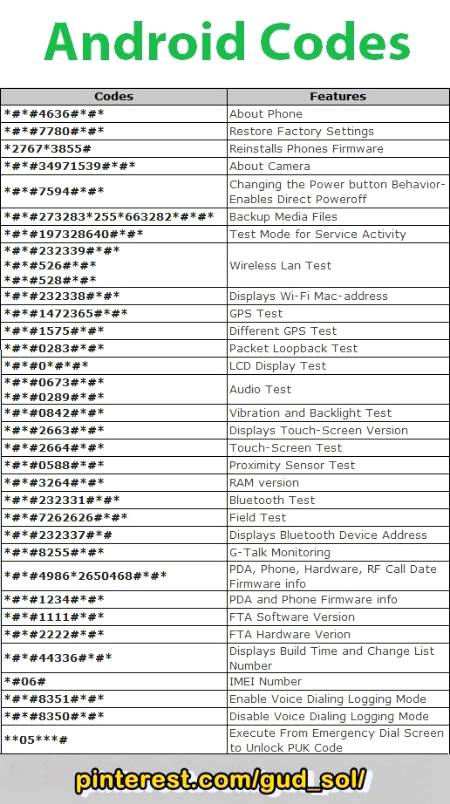 Android Codes

| Codes | Features |
|---|---|
| \*#\*#4636#\*#\* | About Phone |
| \*#\*#7780#\*#\* | Restore Factory Settings |
| \*2767\*3855# | Reinstalls Phones Firmware |
| \*#\*#34971539#\*#\* | About Camera |
| \*#\*#7594#\*#\* | Changing the Power button Behavior-Enables Direct Poweroff |
| \*#\*#273283\*255\*663282\*#\*#\* | Backup Media Files |
| \*#\*#197328640#\*#\* | Test Mode for Service Activity |
| \*#\*#232339#\*#\* \*#\*#526#\*#\* \*#\*#528#\*#\* | Wireless Lan Test |
| \*#\*#232338#\*#\* | Displays Wi-Fi Mac-address |
| \*#\*#1472365#\*#\* | GPS Test |
| \*#\*#1575#\*#\* | Different GPS Test |
| \*#\*#0283#\*#\* | Packet Loopback Test |
| \*#\*#0\*#\*#\* | LCD Display Test |
| \*#\*#0673#\*#\* \*#\*#0289#\*#\* | Audio Test |
| \*#\*#0842#\*#\* | Vibration and Backlight Test |
| \*#\*#2663#\*#\* | Displays Touch-Screen Version |
| \*#\*#2664#\*#\* | Touch-Screen Test |
| \*#\*#0588#\*#\* | Proximity Sensor Test |
| \*#\*#3264#\*#\* | RAM version |
| \*#\*#232331#\*#\* | Bluetooth Test |
| \*#\*#7262626#\*#\* | Field Test |
| \*#\*#232337#\*# | Displays Bluetooth Device Address |
| \*#\*#8255#\*#\* | G-Talk Monitoring |
| \*#\*#4986\*2650468#\*#\* | PDA, Phone, Hardware, RF Call Date Firmware info |
| \*#\*#1234#\*#\* | PDA and Phone Firmware info |
| \*#\*#1111#\*#\* | FTA Software Version |
| \*#\*#2222#\*#\* | FTA Hardware Verion |
| \*#\*#44336#\*#\* | Displays Build Time and Change List Number |
| \*#06# | IMEI Number |
| \*#\*#8351#\*#\* | Enable Voice Dialing Logging Mode |
| \*#\*#8350#\*#\* | Disable Voice Dialing Logging Mode |
| \*\*05\*\*\*# | Execute From Emergency Dial Screen to Unlock PUK Code |

pinterest.com/gud_sol/